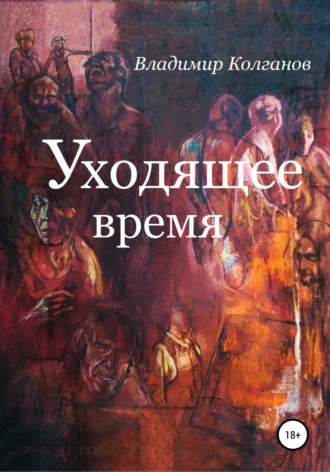 Владимир Колганов

Уходящее время

18+